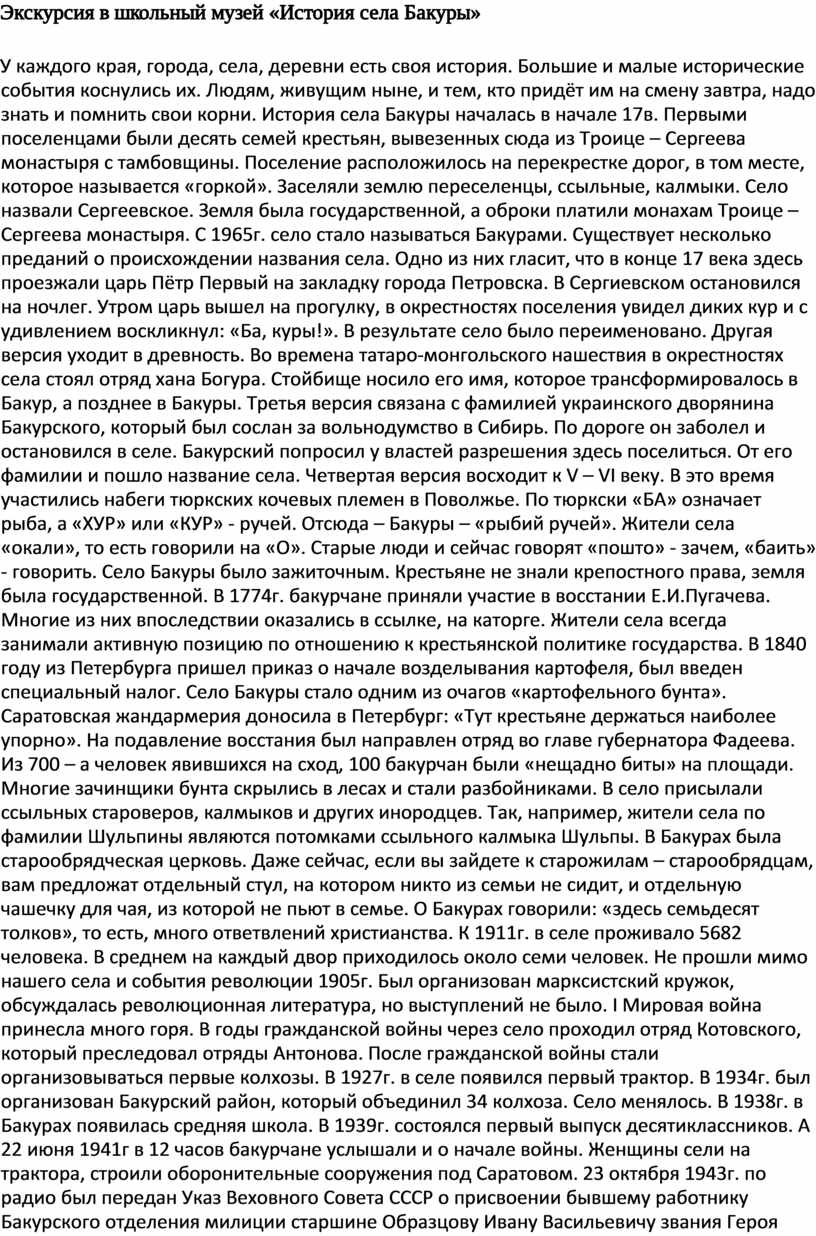 Экскурсия в школьный музей «История села Бакуры»

У каждого края, города, села, деревни есть своя история. Большие и малые исторические события коснулись их. Людям, живущим ныне, и тем, кто придёт им на смену завтра, надо знать и помнить свои корни. История села Бакуры началась в начале 17в. Первыми поселенцами были десять семей крестьян, вывезенных сюда из Троице – Сергеева монастыря с тамбовщины. Поселение расположилось на перекрестке дорог, в том месте, которое называется «горкой». Заселяли землю переселенцы, ссыльные, калмыки. Село назвали Сергеевское. Земля была государственной, а оброки платили монахам Троице – Сергеева монастыря. С 1965г. село стало называться Бакурами. Существует несколько преданий о происхождении названия села. Одно из них гласит, что в конце 17 века здесь проезжали царь Пётр Первый на закладку города Петровска. В Сергиевском остановился на ночлег. Утром царь вышел на прогулку, в окрестностях поселения увидел диких кур и с удивлением воскликнул: «Ба, куры!». В результате село было переименовано. Другая версия уходит в древность. Во времена татаро-монгольского нашествия в окрестностях села стоял отряд хана Богура. Стойбище носило его имя, которое трансформировалось в Бакур, а позднее в Бакуры. Третья версия связана с фамилией украинского дворянина Бакурского, который был сослан за вольнодумство в Сибирь. По дороге он заболел и остановился в селе. Бакурский попросил у властей разрешения здесь поселиться. От его фамилии и пошло название села. Четвертая версия восходит к V – VI веку. В это время участились набеги тюркских кочевых племен в Поволжье. По тюркски «БА» означает рыба, а «ХУР» или «КУР» - ручей. Отсюда – Бакуры – «рыбий ручей». Жители села «окали», то есть говорили на «О». Старые люди и сейчас говорят «пошто» - зачем, «баить» - говорить. Село Бакуры было зажиточным. Крестьяне не знали крепостного права, земля была государственной. В 1774г. бакурчане приняли участие в восстании Е.И.Пугачева. Многие из них впоследствии оказались в ссылке, на каторге. Жители села всегда занимали активную позицию по отношению к крестьянской политике государства. В 1840 году из Петербурга пришел приказ о начале возделывания картофеля, был введен специальный налог. Село Бакуры стало одним из очагов «картофельного бунта». Саратовская жандармерия доносила в Петербург: «Тут крестьяне держаться наиболее упорно». На подавление восстания был направлен отряд во главе губернатора Фадеева. Из 700 – а человек явившихся на сход, 100 бакурчан были «нещадно биты» на площади. Многие зачинщики бунта скрылись в лесах и стали разбойниками. В село присылали ссыльных староверов, калмыков и других инородцев. Так, например, жители села по фамилии Шульпины являются потомками ссыльного калмыка Шульпы. В Бакурах была старообрядческая церковь. Даже сейчас, если вы зайдете к старожилам – старообрядцам, вам предложат отдельный стул, на котором никто из семьи не сидит, и отдельную чашечку для чая, из которой не пьют в семье. О Бакурах говорили: «здесь семьдесят толков», то есть, много ответвлений христианства. К 1911г. в селе проживало 5682 человека. В среднем на каждый двор приходилось около семи человек. Не прошли мимо нашего села и события революции 1905г. Был организован марксистский кружок, обсуждалась революционная литература, но выступлений не было. I Мировая война принесла много горя. В годы гражданской войны через село проходил отряд Котовского, который преследовал отряды Антонова. После гражданской войны стали организовываться первые колхозы. В 1927г. в селе появился первый трактор. В 1934г. был организован Бакурский район, который объединил 34 колхоза. Село менялось. В 1938г. в Бакурах появилась средняя школа. В 1939г. состоялся первый выпуск десятиклассников. А 22 июня 1941г в 12 часов бакурчане услышали и о начале войны. Женщины сели на трактора, строили оборонительные сооружения под Саратовом. 23 октября 1943г. по радио был передан Указ Веховного Совета СССР о присвоении бывшему работнику Бакурского отделения милиции старшине Образцову Ивану Васильевичу звания Героя